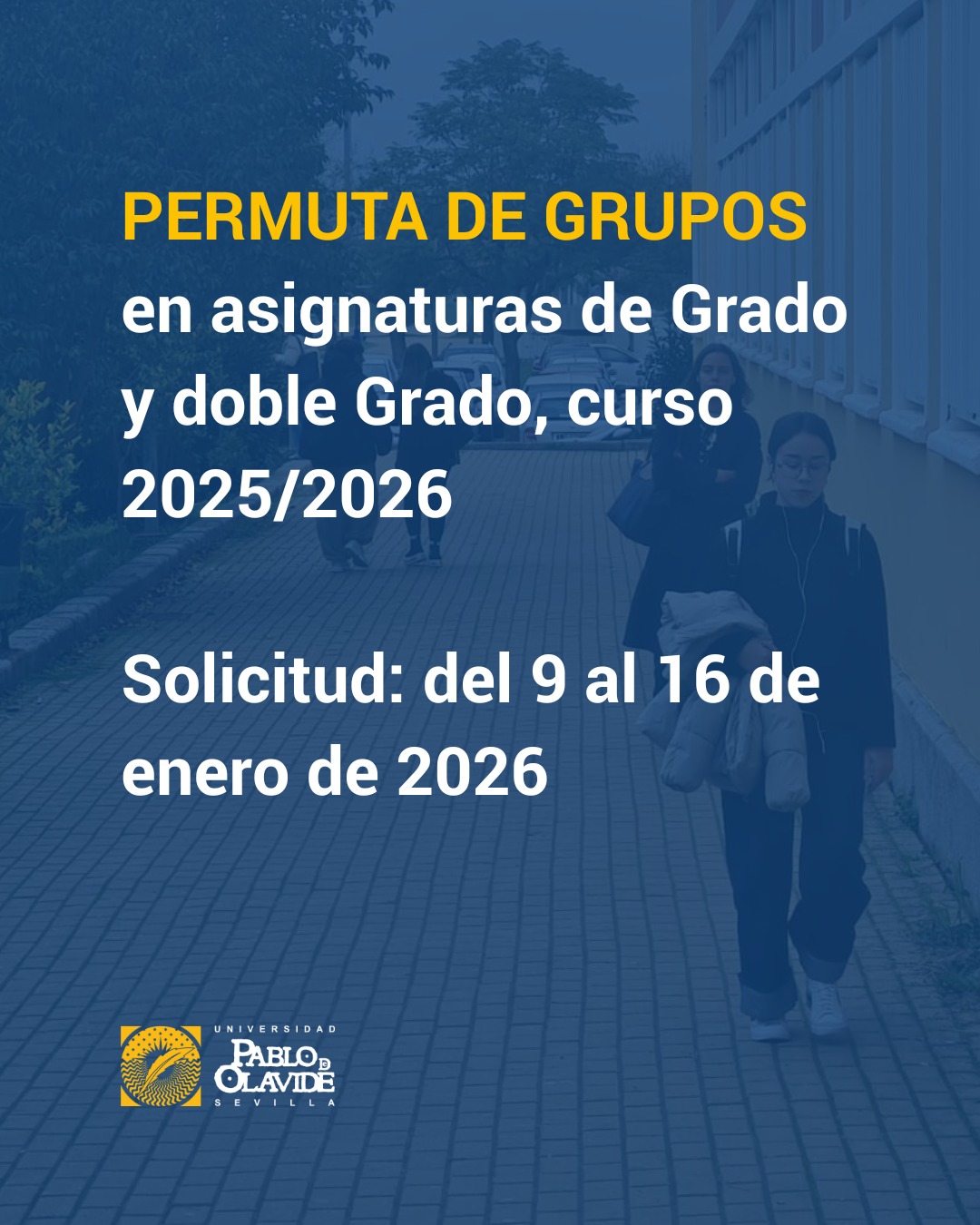 PERMUTA DE GRUPOS
en asignaturas de Grado y doble Grado, curso 2025/2026

Solicitud: del 9 al 16 de enero de 2026

UNIVERSIDAD
PABLO DE OLAVIDE
SEVILLA